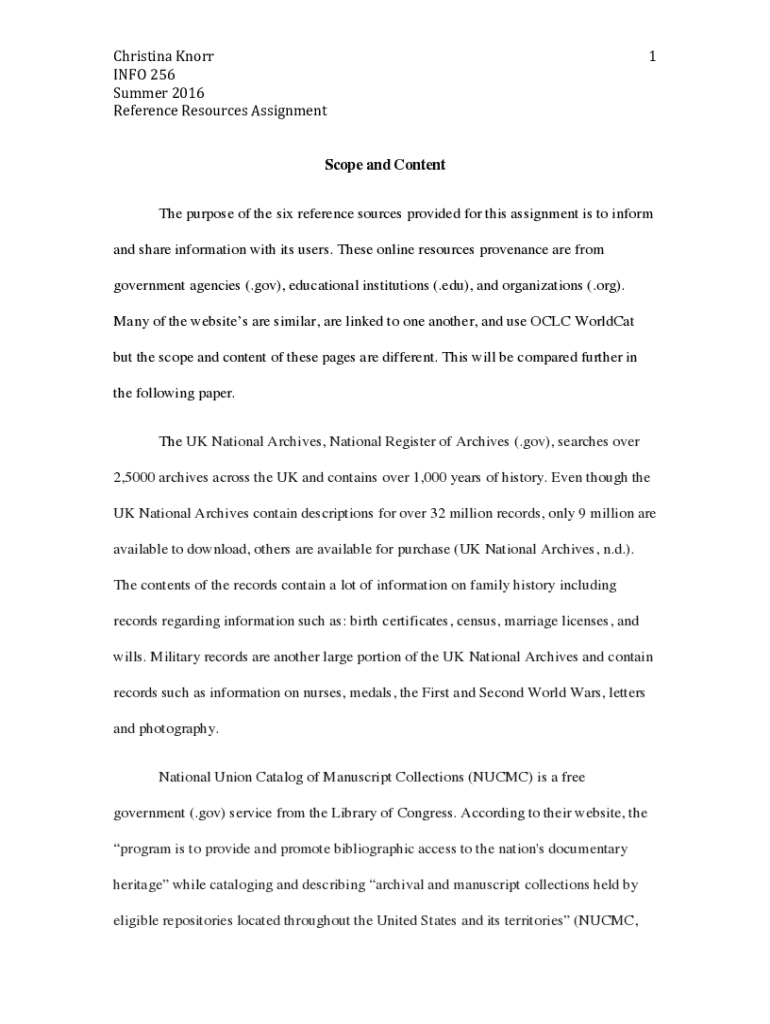 Christina Knorr
INFO 256
Summer 2016
Reference Resources Assignment

1

Scope and Content

The purpose of the six reference sources provided for this assignment is to inform and share information with its users. These online resources provenance are from government agencies (.gov), educational institutions (.edu), and organizations (.org). Many of the website's are similar, are linked to one another, and use OCLC WorldCat but the scope and content of these pages are different. This will be compared further in the following paper.

The UK National Archives, National Register of Archives (.gov), searches over 2,5000 archives across the UK and contains over 1,000 years of history. Even though the UK National Archives contain descriptions for over 32 million records, only 9 million are available to download, others are available for purchase (UK National Archives, n.d.). The contents of the records contain a lot of information on family history including records regarding information such as: birth certificates, census, marriage licenses, and wills. Military records are another large portion of the UK National Archives and contain records such as information on nurses, medals, the First and Second World Wars, letters and photography.

National Union Catalog of Manuscript Collections (NUCMC) is a free government (.gov) service from the Library of Congress. According to their website, the "program is to provide and promote bibliographic access to the nation's documentary heritage" while cataloging and describing "archival and manuscript collections held by eligible repositories located throughout the United States and its territories" (NUCMC,